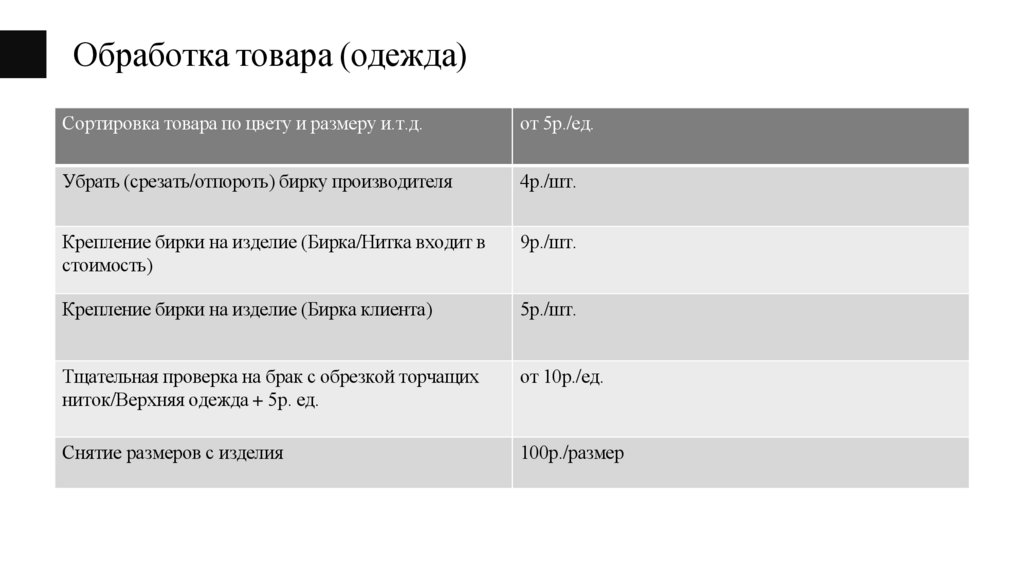 Обработка товара (одежда)

| Сортировка товара по цвету и размеру и.т.д. | от 5р./ед. |
|---|---|
| Убрать (срезать/отпороть) бирку производителя | 4р./шт. |
| Крепление бирки на изделие (Бирка/Нитка входит в стоимость) | 9р./шт. |
| Крепление бирки на изделие (Бирка клиента) | 5р./шт. |
| Тщательная проверка на брак с обрезкой торчащих ниток/Верхняя одежда + 5р. ед. | от 10р./ед. |
| Снятие размеров с изделия | 100р./размер |